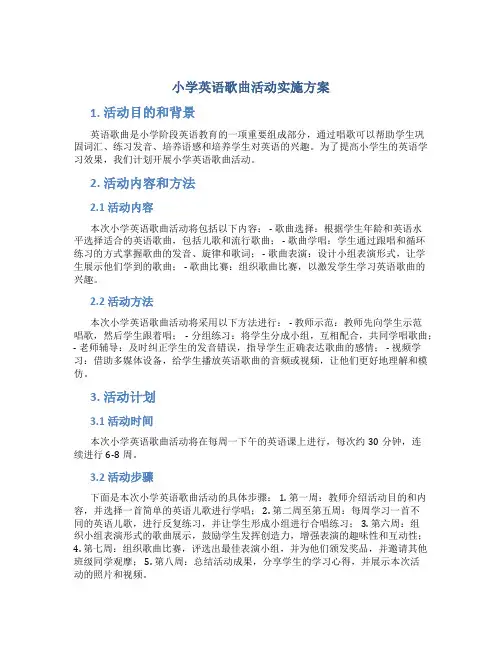 小学英语歌曲活动实施方案

1. 活动目的和背景

英语歌曲是小学阶段英语教育的一项重要组成部分，通过唱歌可以帮助学生巩固词汇、练习发音、培养语感和培养学生对英语的兴趣。为了提高小学生的英语学习效果，我们计划开展小学英语歌曲活动。

2. 活动内容和方法

2.1 活动内容

本次小学英语歌曲活动将包括以下内容： - 歌曲选择：根据学生年龄和英语水平选择适合的英语歌曲，包括儿歌和流行歌曲； - 歌曲学唱：学生通过跟唱和循环练习的方式掌握歌曲的发音、旋律和歌词； - 歌曲表演：设计小组表演形式，让学生展示他们学到的歌曲； - 歌曲比赛：组织歌曲比赛，以激发学生学习英语歌曲的兴趣。

2.2 活动方法

本次小学英语歌曲活动将采用以下方法进行： - 教师示范：教师先向学生示范唱歌，然后学生跟着唱； - 分组练习：将学生分成小组，互相配合，共同学唱歌曲； - 老师辅导：及时纠正学生的发音错误，指导学生正确表达歌曲的感情； - 视频学习：借助多媒体设备，给学生播放英语歌曲的音频或视频，让他们更好地理解和模仿。

3. 活动计划

3.1 活动时间

本次小学英语歌曲活动将在每周一下午的英语课上进行，每次约 30 分钟，连续进行 6-8 周。

3.2 活动步骤

下面是本次小学英语歌曲活动的具体步骤： 1. 第一周：教师介绍活动目的和内容，并选择一首简单的英语儿歌进行学唱； 2. 第二周至第五周：每周学习一首不同的英语儿歌，进行反复练习，并让学生形成小组进行合唱练习； 3. 第六周：组织小组表演形式的歌曲展示，鼓励学生发挥创造力，增强表演的趣味性和互动性； 4. 第七周：组织歌曲比赛，评选出最佳表演小组，并为他们颁发奖品，并邀请其他班级同学观摩； 5. 第八周：总结活动成果，分享学生的学习心得，并展示本次活动的照片和视频。